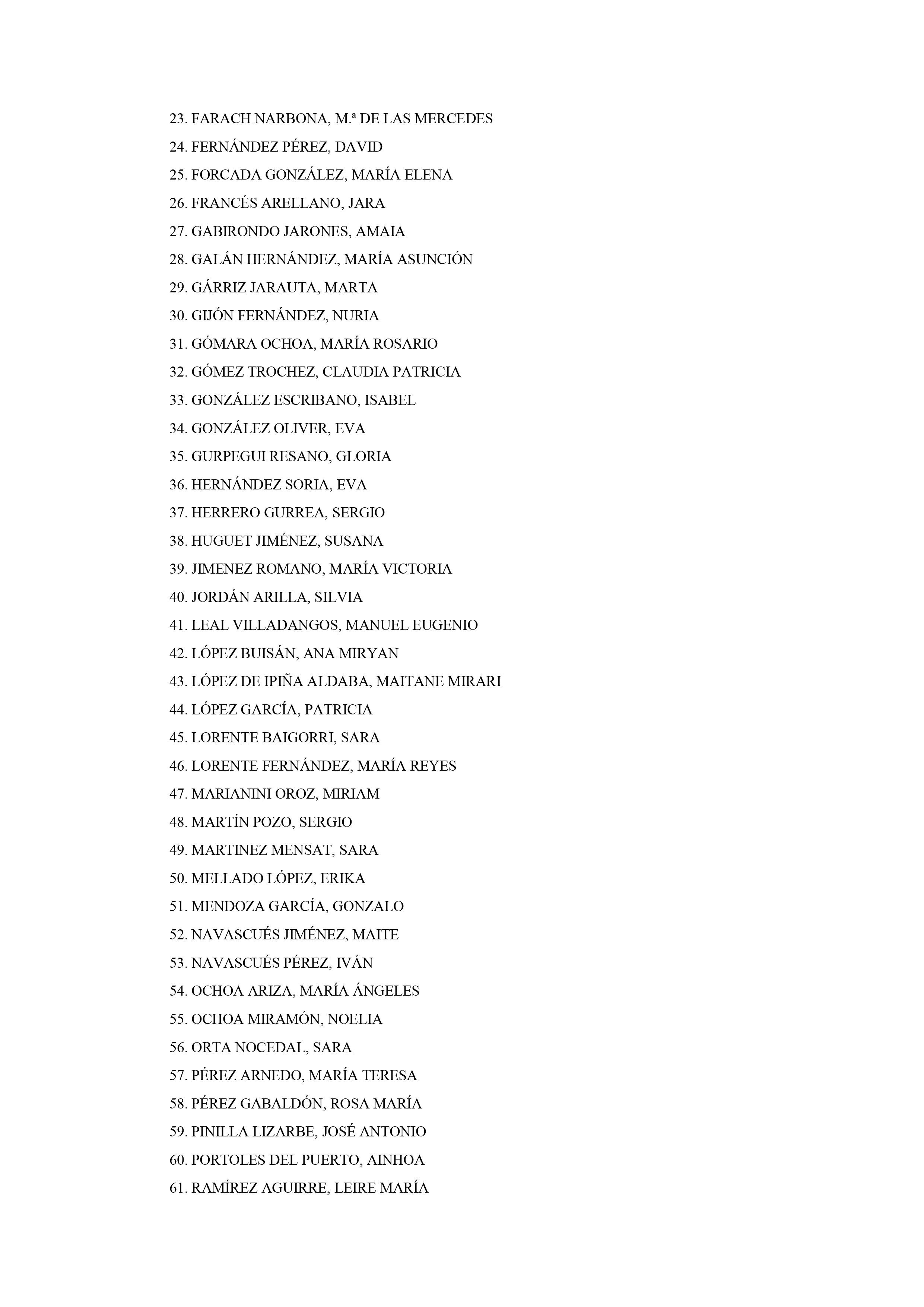 23. FARACH NARBONA, M.ª DE LAS MERCEDES
24. FERNÁNDEZ PÉREZ, DAVID
25. FORCADA GONZÁLEZ, MARÍA ELENA
26. FRANCÉS ARELLANO, JARA
27. GABIRONDO JARONES, AMAIA
28. GALÁN HERNÁNDEZ, MARÍA ASUNCIÓN
29. GÁRRIZ JARAUTA, MARTA
30. GIJÓN FERNÁNDEZ, NURIA
31. GÓMARA OCHOA, MARÍA ROSARIO
32. GÓMEZ TROCHEZ, CLAUDIA PATRICIA
33. GONZÁLEZ ESCRIBANO, ISABEL
34. GONZÁLEZ OLIVER, EVA
35. GURPEGUI RESANO, GLORIA
36. HERNÁNDEZ SORIA, EVA
37. HERRERO GURREA, SERGIO
38. HUGUET JIMÉNEZ, SUSANA
39. JIMENEZ ROMANO, MARÍA VICTORIA
40. JORDÁN ARILLA, SILVIA
41. LEAL VILLADANGOS, MANUEL EUGENIO
42. LÓPEZ BUISÁN, ANA MIRYAN
43. LÓPEZ DE IPIÑA ALDABA, MAITANE MIRARI
44. LÓPEZ GARCÍA, PATRICIA
45. LORENTE BAIGORRI, SARA
46. LORENTE FERNÁNDEZ, MARÍA REYES
47. MARIANINI OROZ, MIRIAM
48. MARTÍN POZO, SERGIO
49. MARTINEZ MENSAT, SARA
50. MELLADO LÓPEZ, ERIKA
51. MENDOZA GARCÍA, GONZALO
52. NAVASCUÉS JIMÉNEZ, MAITE
53. NAVASCUÉS PÉREZ, IVÁN
54. OCHOA ARIZA, MARÍA ÁNGELES
55. OCHOA MIRAMÓN, NOELIA
56. ORTA NOCEDAL, SARA
57. PÉREZ ARNEDO, MARÍA TERESA
58. PÉREZ GABALDÓN, ROSA MARÍA
59. PINILLA LIZARBE, JOSÉ ANTONIO
60. PORTOLES DEL PUERTO, AINHOA
61. RAMÍREZ AGUIRRE, LEIRE MARÍA